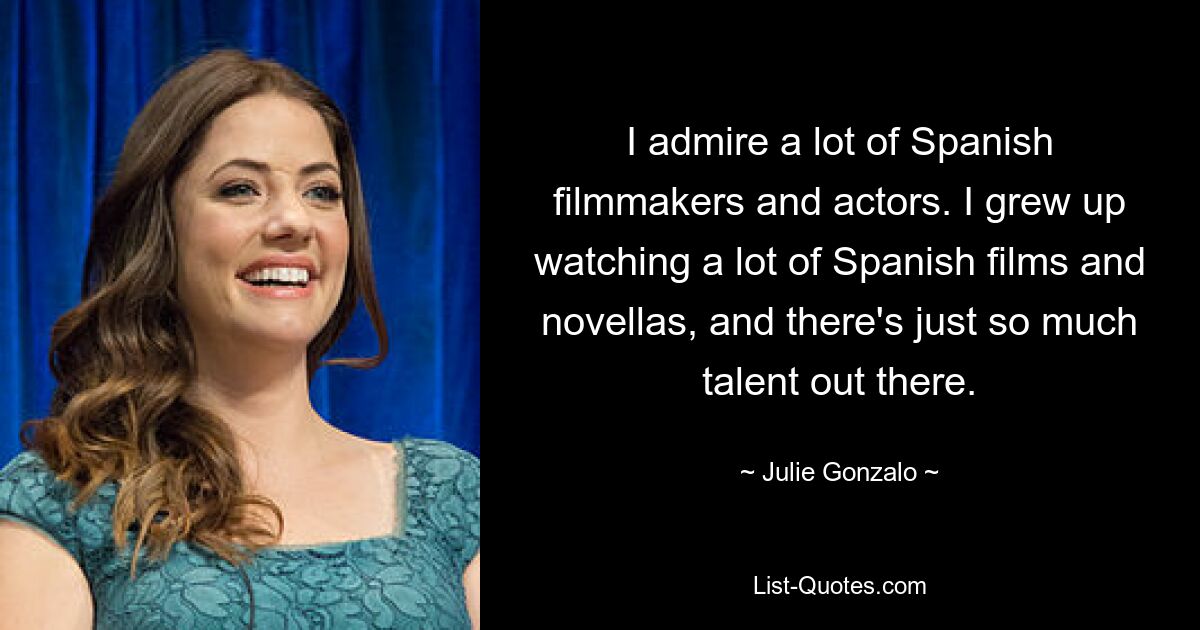 I admire a lot of Spanish filmmakers and actors. I grew up watching a lot of Spanish films and novellas, and there's just so much talent out there.

~ Julie Gonzalo ~

List-Quotes.com